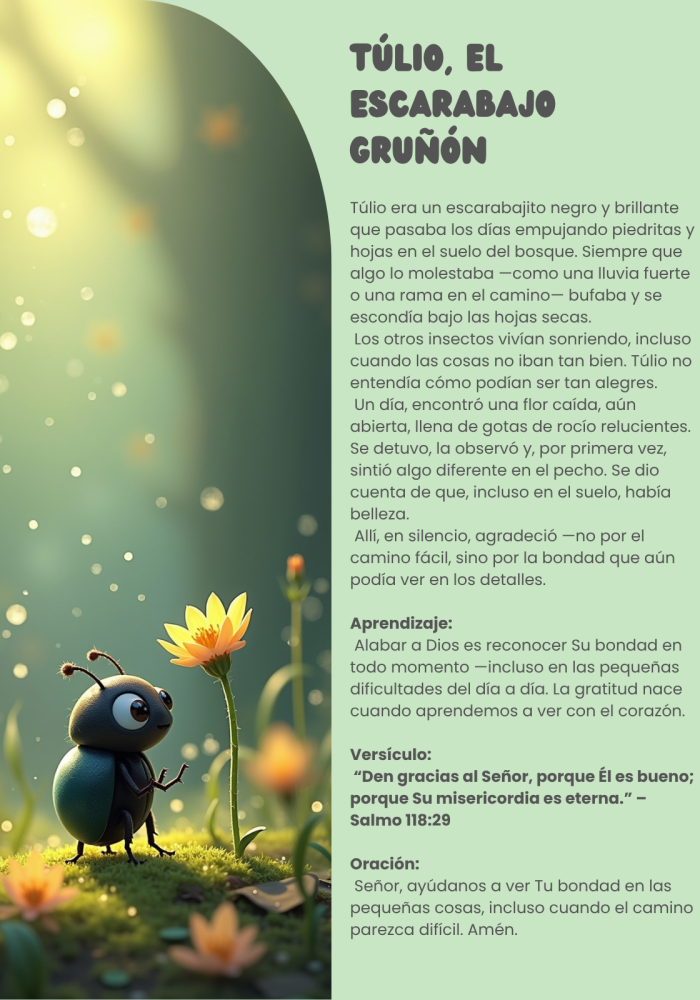 TÚLIO, EL ESCARABAJO GRUÑÓN

Túlio era un escarabajito negro y brillante que pasaba los días empujando piedritas y hojas en el suelo del bosque. Siempre que algo lo molestaba —como una lluvia fuerte o una rama en el camino— bufaba y se escondía bajo las hojas secas.

Los otros insectos vivían sonriendo, incluso cuando las cosas no iban tan bien. Túlio no entendía cómo podían ser tan alegres.

Un día, encontró una flor caída, aún abierta, llena de gotas de rocío relucientes. Se detuvo, la observó y, por primera vez, sintió algo diferente en el pecho. Se dio cuenta de que, incluso en el suelo, había belleza.

Allí, en silencio, agradeció —no por el camino fácil, sino por la bondad que aún podía ver en los detalles.

Aprendizaje:
Alabar a Dios es reconocer Su bondad en todo momento —incluso en las pequeñas dificultades del día a día. La gratitud nace cuando aprendemos a ver con el corazón.

Versículo:
"Den gracias al Señor, porque Él es bueno; porque Su misericordia es eterna." – Salmo 118:29

Oración:
Señor, ayúdanos a ver Tu bondad en las pequeñas cosas, incluso cuando el camino parezca difícil. Amén.